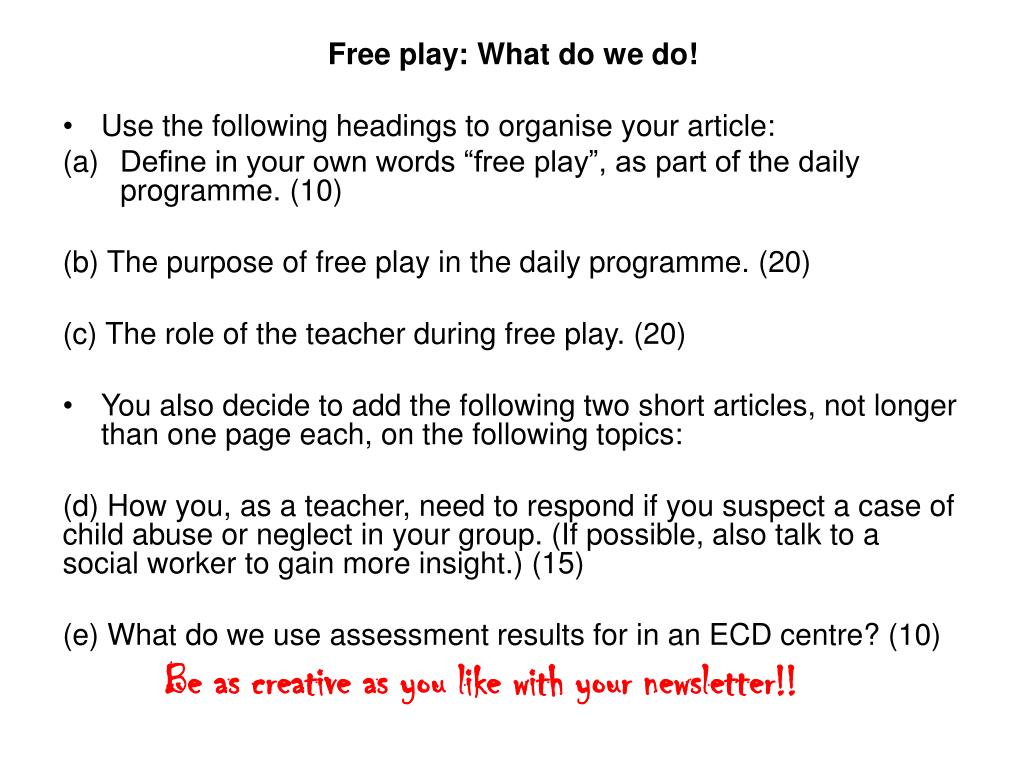 Free play: What do we do!

• Use the following headings to organise your article:
(a) Define in your own words “free play”, as part of the daily programme. (10)

(b) The purpose of free play in the daily programme. (20)

(c) The role of the teacher during free play. (20)

• You also decide to add the following two short articles, not longer than one page each, on the following topics:

(d) How you, as a teacher, need to respond if you suspect a case of child abuse or neglect in your group. (If possible, also talk to a social worker to gain more insight.) (15)

(e) What do we use assessment results for in an ECD centre? (10)

Be as creative as you like with your newsletter!!